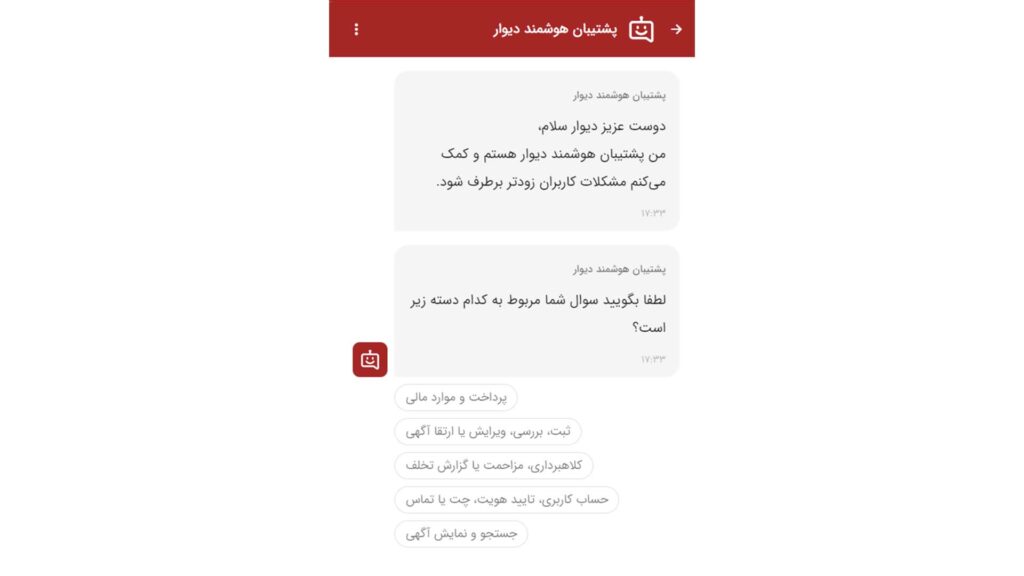 پشتیبان هوشمند دیوار

پشتیبان هوشمند دیوار

دوست عزیز دیوار سلام،
من پشتیبان هوشمند دیوار هستم و کمک می‌کنم مشکلات کاربران زودتر برطرف شود.

۱۷:۳۳

پشتیبان هوشمند دیوار

لطفا بگویید سوال شما مربوط به کدام دسته زیر است؟

۱۷:۳۳

پرداخت و موارد مالی

ثبت، بررسی، ویرایش یا ارتقا آگهی

کلاهبرداری، مزاحمت یا گزارش تخلف

حساب کاربری، تایید هویت، چت یا تماس

جستجو و نمایش آگهی